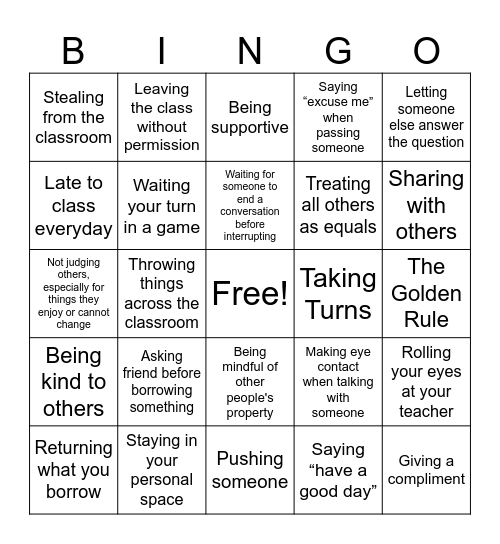 | B | I | N | G | O |
|---|---|---|---|---|
| Stealing from the classroom | Leaving the class without permission | Being supportive | Saying “excuse me” when passing someone | Letting someone else answer the question |
| Late to class everyday | Waiting your turn in a game | Waiting for someone to end a conversation before interrupting | Treating all others as equals | Sharing with others |
| Not judging others, especially for things they enjoy or cannot change | Throwing things across the classroom | Free! | Taking Turns | The Golden Rule |
| Being kind to others | Asking friend before borrowing something | Being mindful of other people's property | Making eye contact when talking with someone | Rolling your eyes at your teacher |
| Returning what you borrow | Staying in your personal space | Pushing someone | Saying “have a good day” | Giving a compliment |